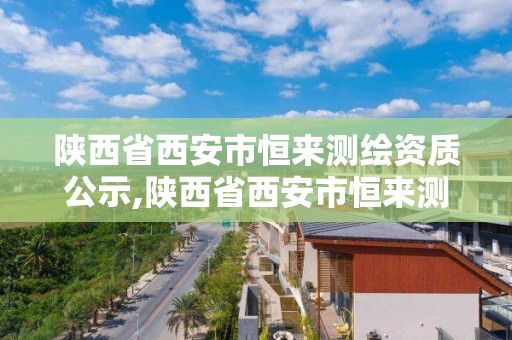 陕西省西安市恒来测绘资质公示,陕西省西安市恒来测